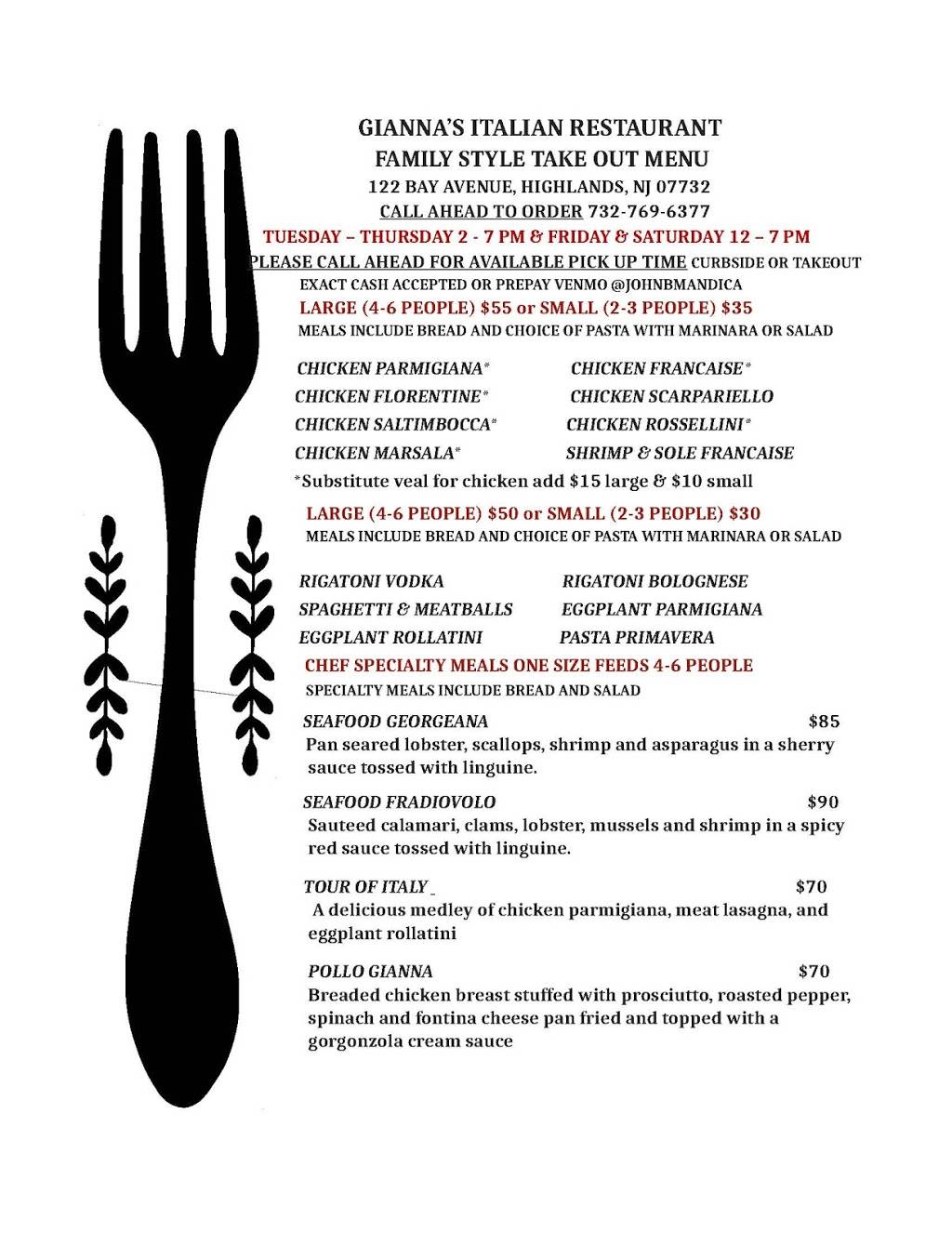 GIANNA'S ITALIAN RESTAURANT
FAMILY STYLE TAKE OUT MENU
122 BAY AVENUE, HIGHLANDS, NJ 07732
CALL AHEAD TO ORDER 732-769-6377
TUESDAY – THURSDAY 2 - 7 PM & FRIDAY & SATURDAY 12 – 7 PM
PLEASE CALL AHEAD FOR AVAILABLE PICK UP TIME CURBSIDE OR TAKEOUT
EXACT CASH ACCEPTED OR PREPAY VENMO @JOHNBMANDICA
LARGE (4-6 PEOPLE) $55 or SMALL (2-3 PEOPLE) $35
MEALS INCLUDE BREAD AND CHOICE OF PASTA WITH MARINARA OR SALAD

CHICKEN PARMIGIANA*
CHICKEN FLORENTINE*
CHICKEN SALTIMBOCCA*
CHICKEN MARSALA*

CHICKEN FRANCAISE*
CHICKEN SCARPARIELLO
CHICKEN ROSSELLINI*
SHRIMP & SOLE FRANCAISE

*Substitute veal for chicken add $15 large & $10 small

LARGE (4-6 PEOPLE) $50 or SMALL (2-3 PEOPLE) $30
MEALS INCLUDE BREAD AND CHOICE OF PASTA WITH MARINARA OR SALAD

RIGATONI VODKA
SPAGHETTI & MEATBALLS
EGGPLANT ROLLATINI

RIGATONI BOLOGNESE
EGGPLANT PARMIGIANA
PASTA PRIMAVERA

CHEF SPECIALTY MEALS ONE SIZE FEEDS 4-6 PEOPLE
SPECIALTY MEALS INCLUDE BREAD AND SALAD

SEAFOOD GEORGEANA $85
Pan seared lobster, scallops, shrimp and asparagus in a sherry sauce tossed with linguine.

SEAFOOD FRADIOVOLO $90
Sauteed calamari, clams, lobster, mussels and shrimp in a spicy red sauce tossed with linguine.

TOUR OF ITALY $70
A delicious medley of chicken parmigiana, meat lasagna, and eggplant rollatini

POLLO GIANNA $70
Breaded chicken breast stuffed with prosciutto, roasted pepper, spinach and fontina cheese pan fried and topped with a gorgonzola cream sauce